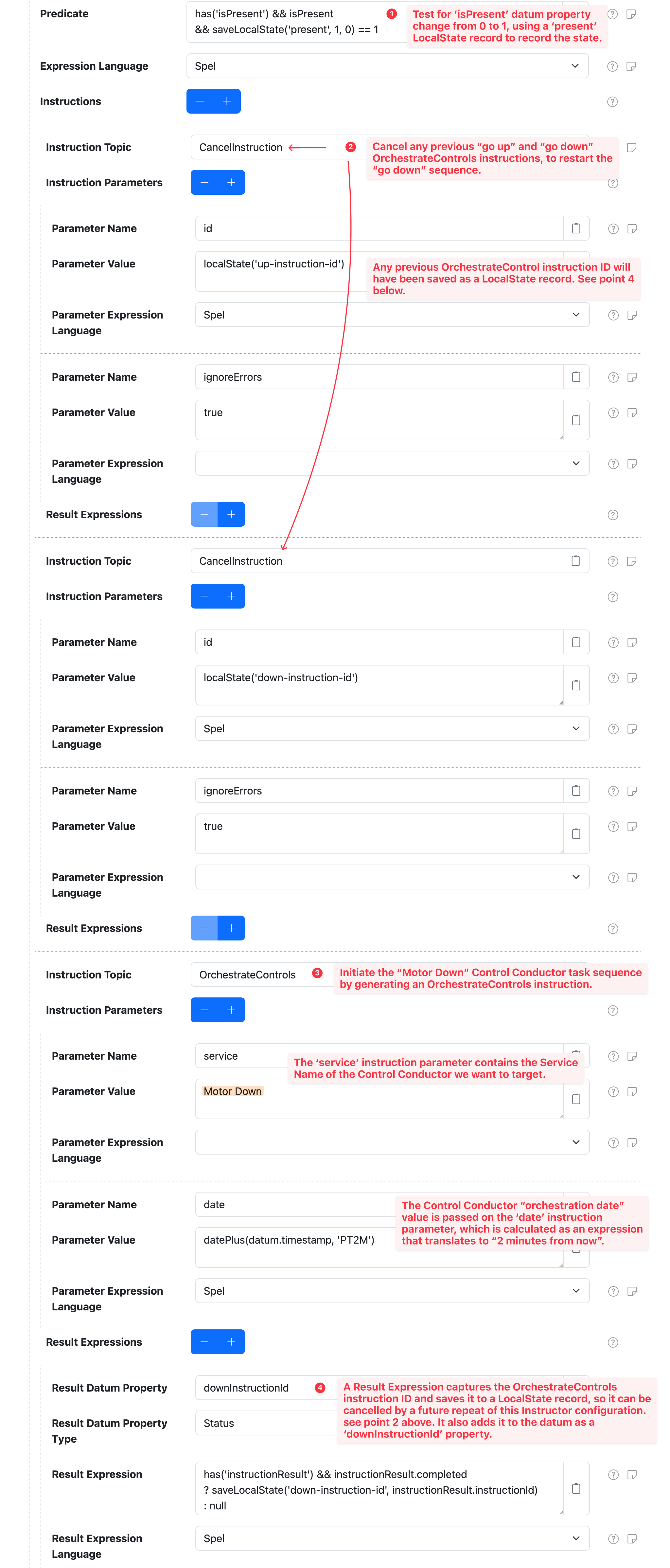 Predicate
has('isPresent') && isPresent && saveLocalState('present', 1, 0) == 1
1 Test for 'isPresent' datum property change from 0 to 1, using a 'present' LocalState record to record the state.

Expression Language
Spel

Instructions
− +

Instruction Topic
CancelInstruction
2 Cancel any previous "go up" and "go down" OrchestrateControls instructions, to restart the "go down" sequence.

Instruction Parameters
− +

Parameter Name
id

Parameter Value
localState('up-instruction-id')
Any previous OrchestrateControl instruction ID will have been saved as a LocalState record. See point 4 below.

Parameter Expression Language
Spel

Parameter Name
ignoreErrors

Parameter Value
true

Parameter Expression Language

Result Expressions
− +

Instruction Topic
CancelInstruction

Instruction Parameters
− +

Parameter Name
id

Parameter Value
localState('down-instruction-id')

Parameter Expression Language
Spel

Parameter Name
ignoreErrors

Parameter Value
true

Parameter Expression Language

Result Expressions
− +

Instruction Topic
OrchestrateControls
3 Initiate the "Motor Down" Control Conductor task sequence by generating an OrchestrateControls instruction.

Instruction Parameters
− +

Parameter Name
service
The 'service' instruction parameter contains the Service Name of the Control Conductor we want to target.

Parameter Value
Motor Down

Parameter Expression Language

Parameter Name
date
The Control Conductor "orchestration date" value is passed on the 'date' instruction parameter, which is calculated as an expression that translates to "2 minutes from now".

Parameter Value
datePlus(datum.timestamp, 'PT2M')

Parameter Expression Language
Spel

Result Expressions
− +

Result Datum Property
downInstructionId
4 A Result Expression captures the OrchestrateControls instruction ID and saves it to a LocalState record, so it can be cancelled by a future repeat of this Instructor configuration. see point 2 above. It also adds it to the datum as a 'downInstructionId' property.

Result Datum Property Type
Status

Result Expression
has('instructionResult') && instructionResult.completed
? saveLocalState('down-instruction-id', instructionResult.instructionId)
: null

Result Expression Language
Spel